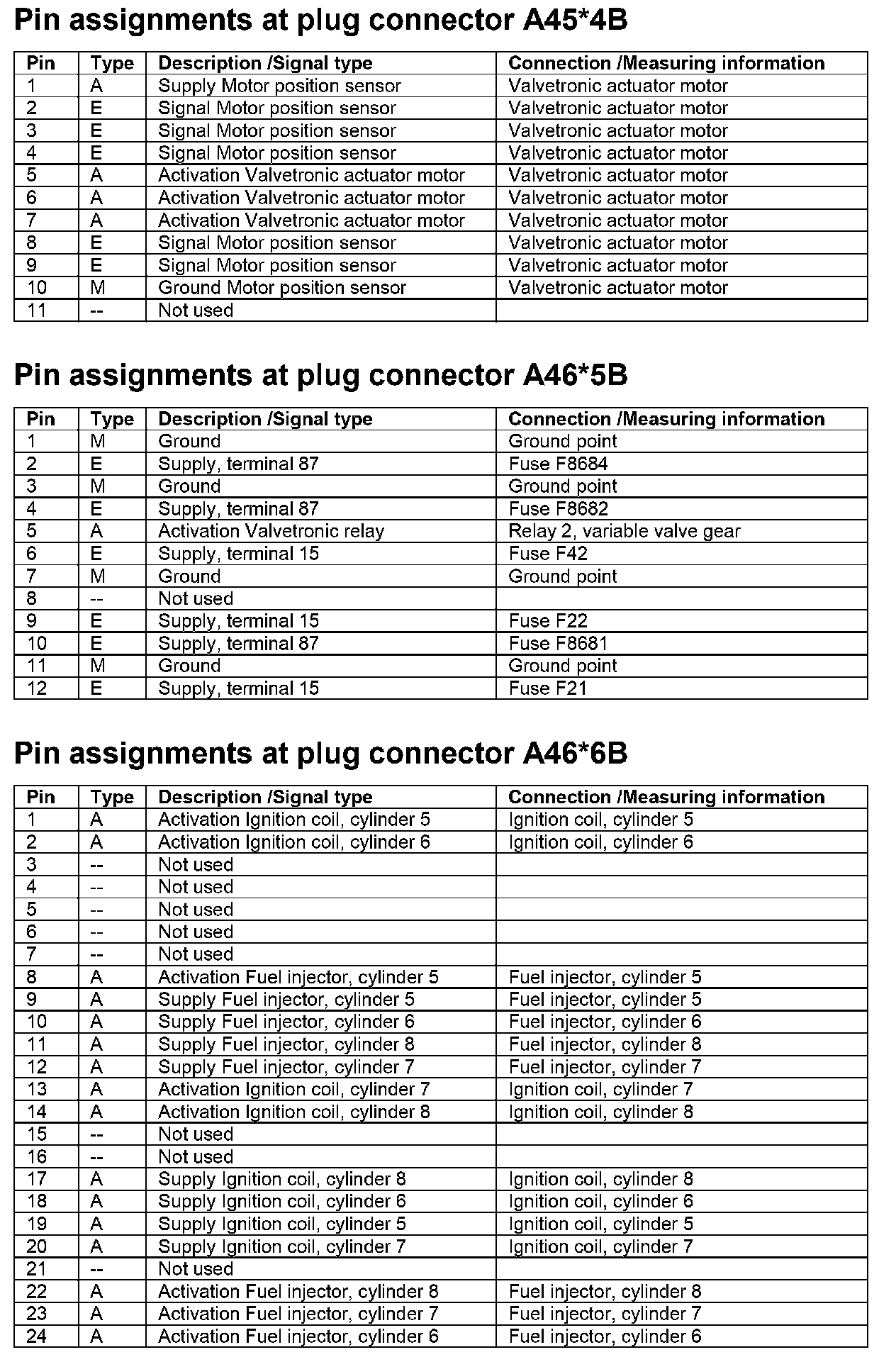 Pin assignments at plug connector A45*4B

| Pin | Type | Description /Signal type | Connection /Measuring information |
|---|---|---|---|
| 1 | A | Supply Motor position sensor | Valvetronic actuator motor |
| 2 | E | Signal Motor position sensor | Valvetronic actuator motor |
| 3 | E | Signal Motor position sensor | Valvetronic actuator motor |
| 4 | E | Signal Motor position sensor | Valvetronic actuator motor |
| 5 | A | Activation Valvetronic actuator motor | Valvetronic actuator motor |
| 6 | A | Activation Valvetronic actuator motor | Valvetronic actuator motor |
| 7 | A | Activation Valvetronic actuator motor | Valvetronic actuator motor |
| 8 | E | Signal Motor position sensor | Valvetronic actuator motor |
| 9 | E | Signal Motor position sensor | Valvetronic actuator motor |
| 10 | M | Ground Motor position sensor | Valvetronic actuator motor |
| 11 | -- | Not used | |

Pin assignments at plug connector A46*5B

| Pin | Type | Description /Signal type | Connection /Measuring information |
|---|---|---|---|
| 1 | M | Ground | Ground point |
| 2 | E | Supply, terminal 87 | Fuse F8684 |
| 3 | M | Ground | Ground point |
| 4 | E | Supply, terminal 87 | Fuse F8682 |
| 5 | A | Activation Valvetronic relay | Relay 2, variable valve gear |
| 6 | E | Supply, terminal 15 | Fuse F42 |
| 7 | M | Ground | Ground point |
| 8 | -- | Not used | |
| 9 | E | Supply, terminal 15 | Fuse F22 |
| 10 | E | Supply, terminal 87 | Fuse F8681 |
| 11 | M | Ground | Ground point |
| 12 | E | Supply, terminal 15 | Fuse F21 |

Pin assignments at plug connector A46*6B

| Pin | Type | Description /Signal type | Connection /Measuring information |
|---|---|---|---|
| 1 | A | Activation Ignition coil, cylinder 5 | Ignition coil, cylinder 5 |
| 2 | A | Activation Ignition coil, cylinder 6 | Ignition coil, cylinder 6 |
| 3 | -- | Not used | |
| 4 | -- | Not used | |
| 5 | -- | Not used | |
| 6 | -- | Not used | |
| 7 | -- | Not used | |
| 8 | A | Activation Fuel injector, cylinder 5 | Fuel injector, cylinder 5 |
| 9 | A | Supply Fuel injector, cylinder 5 | Fuel injector, cylinder 5 |
| 10 | A | Supply Fuel injector, cylinder 6 | Fuel injector, cylinder 6 |
| 11 | A | Supply Fuel injector, cylinder 8 | Fuel injector, cylinder 8 |
| 12 | A | Supply Fuel injector, cylinder 7 | Fuel injector, cylinder 7 |
| 13 | A | Activation Ignition coil, cylinder 7 | Ignition coil, cylinder 7 |
| 14 | A | Activation Ignition coil, cylinder 8 | Ignition coil, cylinder 8 |
| 15 | -- | Not used | |
| 16 | -- | Not used | |
| 17 | A | Supply Ignition coil, cylinder 8 | Ignition coil, cylinder 8 |
| 18 | A | Supply Ignition coil, cylinder 6 | Ignition coil, cylinder 6 |
| 19 | A | Supply Ignition coil, cylinder 5 | Ignition coil, cylinder 5 |
| 20 | A | Supply Ignition coil, cylinder 7 | Ignition coil, cylinder 7 |
| 21 | -- | Not used | |
| 22 | A | Activation Fuel injector, cylinder 8 | Fuel injector, cylinder 8 |
| 23 | A | Activation Fuel injector, cylinder 7 | Fuel injector, cylinder 7 |
| 24 | A | Activation Fuel injector, cylinder 6 | Fuel injector, cylinder 6 |